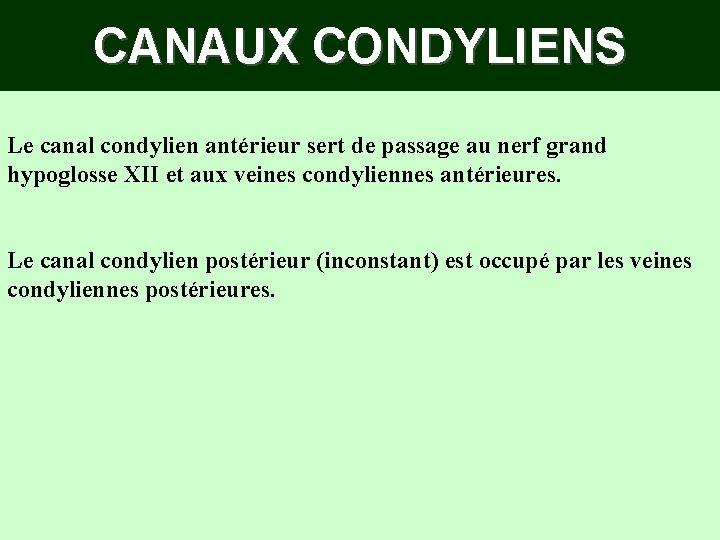 CANAUX CONDYLIENS

Le canal condylien antérieur sert de passage au nerf grand hypoglosse XII et aux veines condyliennes antérieures.

Le canal condylien postérieur (inconstant) est occupé par les veines condyliennes postérieures.